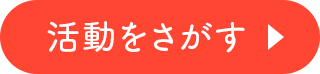 活動をさがす ▶